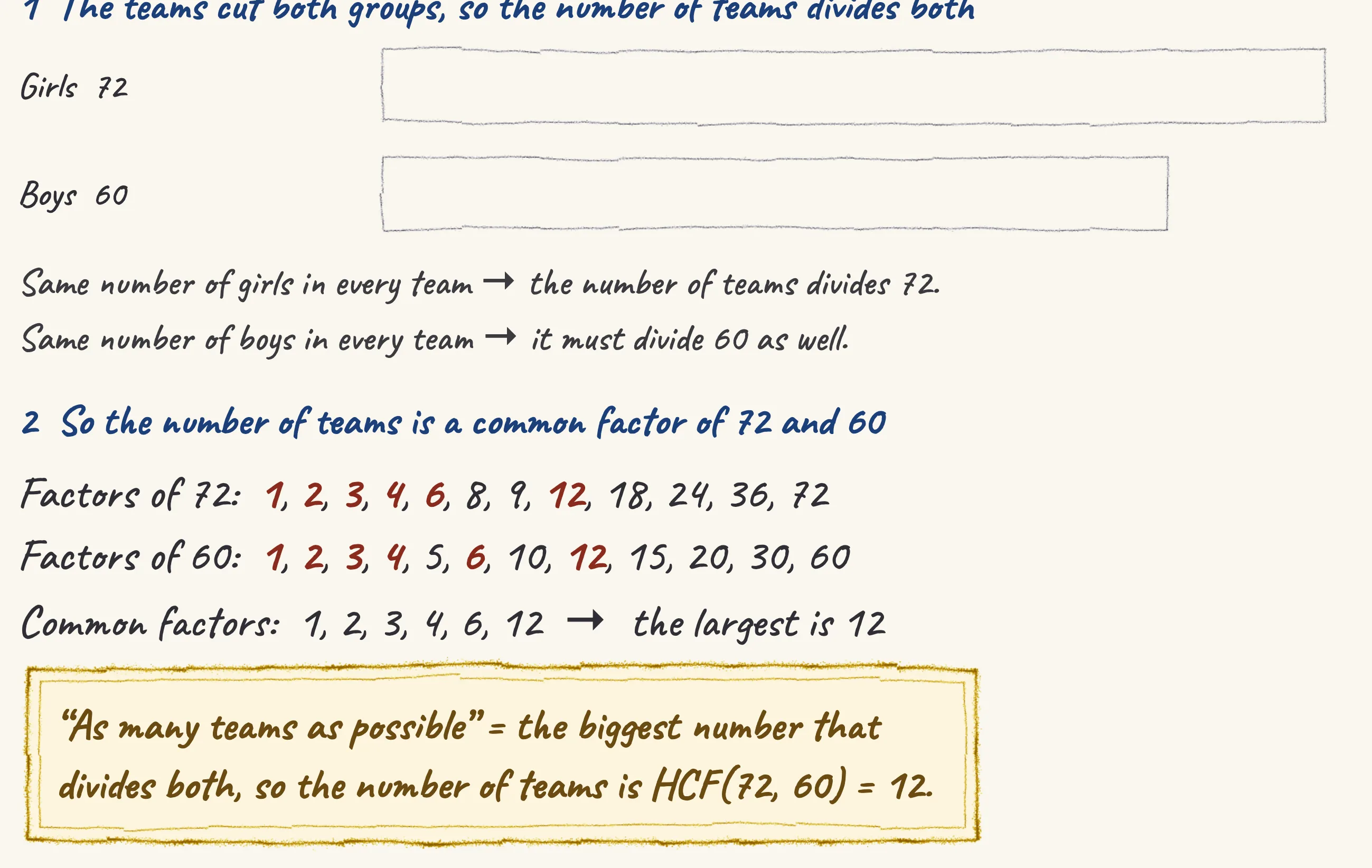 1 The teams cut both groups, so the number of teams divides both

Girls 72

Boys 60

Same number of girls in every team → the number of teams divides 72.

Same number of boys in every team → it must divide 60 as well.

2 So the number of teams is a common factor of 72 and 60

Factors of 72: 1, 2, 3, 4, 6, 8, 9, 12, 18, 24, 36, 72

Factors of 60: 1, 2, 3, 4, 5, 6, 10, 12, 15, 20, 30, 60

Common factors: 1, 2, 3, 4, 6, 12 → the largest is 12

"As many teams as possible" = the biggest number that divides both, so the number of teams is HCF(72, 60) = 12.